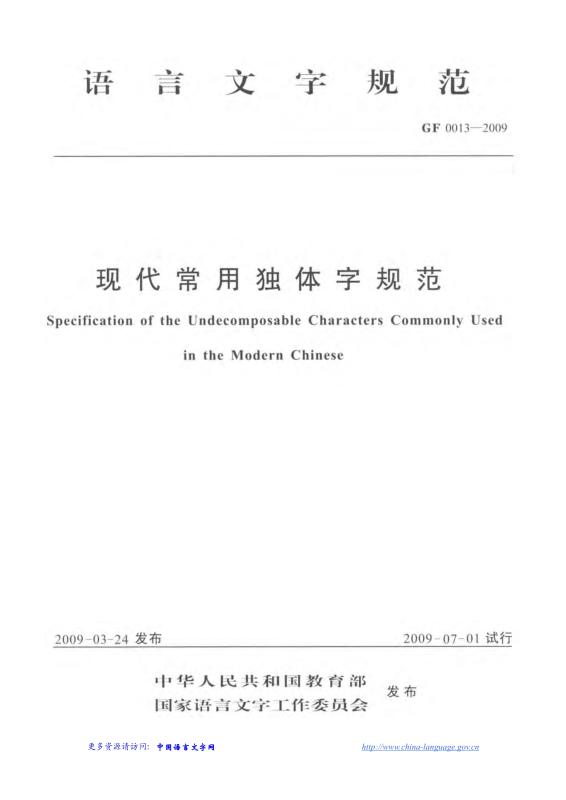 语言文字规范

GF 0013—2009

现代常用独体字规范

Specification of the Undecomposable Characters Commonly Used in the Modern Chinese

2009-03-24 发布

2009-07-01 试行

中华人民共和国教育部
国家语言文字工作委员会 发布

更多资源请访问: 中国语言文字网 http://www.china-language.gov.cn